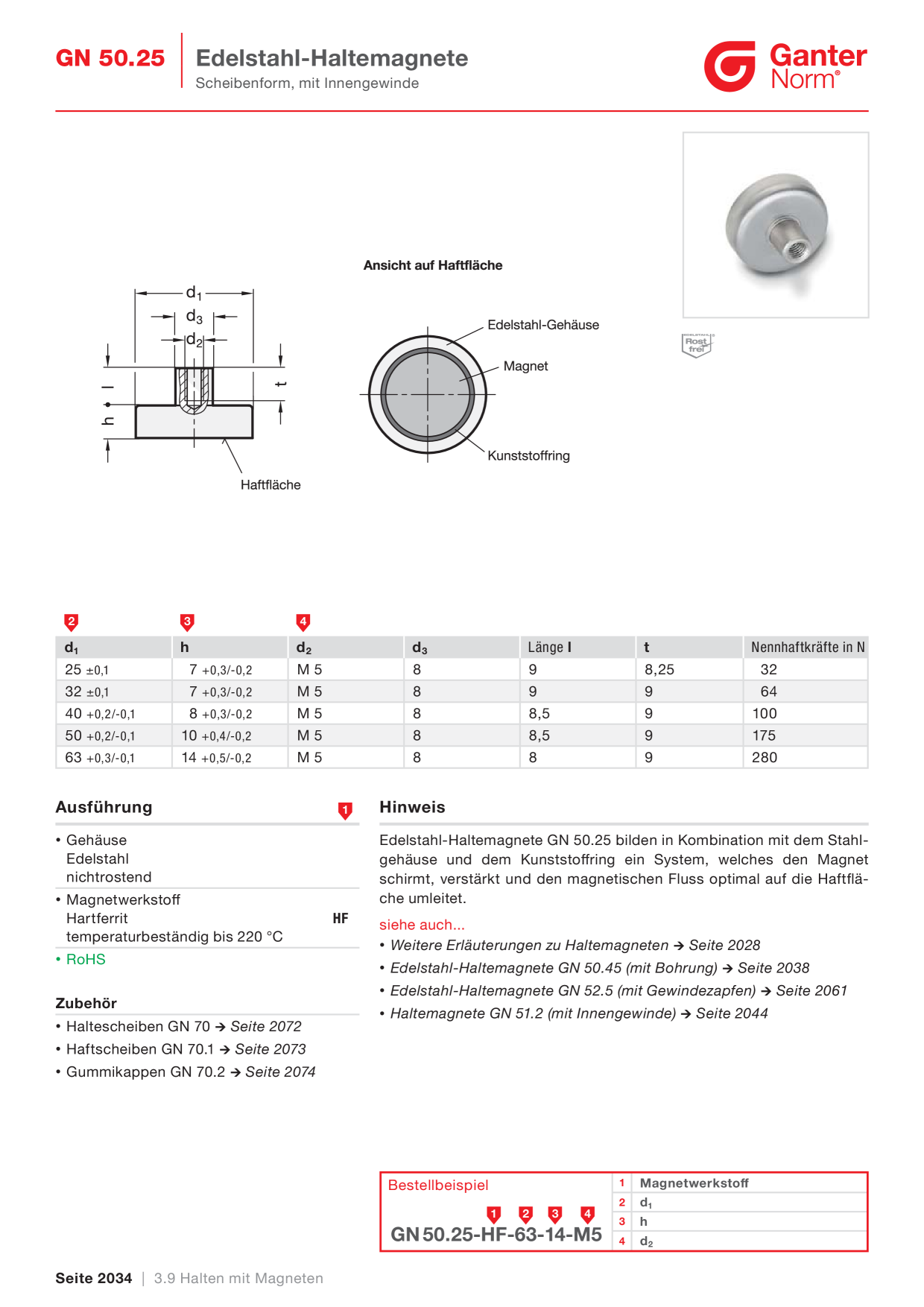 GN 50.25 Edelstahl-Haltemagnete
Scheibenform, mit Innengewinde

Ganter Norm®

Ansicht auf Haftfläche

$d_1$
$d_3$
$d_2$
l
h
t
Haftfläche

Edelstahl-Gehäuse
Magnet
Kunststoffring

EDELSTAHL Rost frei

2 3 4

| $d_1$ | h | $d_2$ | $d_3$ | Länge l | t | Nennhaftkräfte in N |
|---|---|---|---|---|---|---|
| 25 ±0,1 | 7 +0,3/-0,2 | M 5 | 8 | 9 | 8,25 | 32 |
| 32 ±0,1 | 7 +0,3/-0,2 | M 5 | 8 | 9 | 9 | 64 |
| 40 +0,2/-0,1 | 8 +0,3/-0,2 | M 5 | 8 | 8,5 | 9 | 100 |
| 50 +0,2/-0,1 | 10 +0,4/-0,2 | M 5 | 8 | 8,5 | 9 | 175 |
| 63 +0,3/-0,1 | 14 +0,5/-0,2 | M 5 | 8 | 8 | 9 | 280 |

Ausführung 1

• Gehäuse
Edelstahl
nichtrostend

• Magnetwerkstoff
Hartferrit HF
temperaturbeständig bis 220 °C

• RoHS

Zubehör

• Haltescheiben GN 70 → Seite 2072
• Haftscheiben GN 70.1 → Seite 2073
• Gummikappen GN 70.2 → Seite 2074

Hinweis

Edelstahl-Haltemagnete GN 50.25 bilden in Kombination mit dem Stahlgehäuse und dem Kunststoffring ein System, welches den Magnet schirmt, verstärkt und den magnetischen Fluss optimal auf die Haftfläche umleitet.

siehe auch...
• Weitere Erläuterungen zu Haltemagneten → Seite 2028
• Edelstahl-Haltemagnete GN 50.45 (mit Bohrung) → Seite 2038
• Edelstahl-Haltemagnete GN 52.5 (mit Gewindezapfen) → Seite 2061
• Haltemagnete GN 51.2 (mit Innengewinde) → Seite 2044

Bestellbeispiel
1 2 3 4
GN 50.25-HF-63-14-M5

| 1 | Magnetwerkstoff |
|---|---|
| 2 | $d_1$ |
| 3 | h |
| 4 | $d_2$ |

Seite 2034 | 3.9 Halten mit Magneten